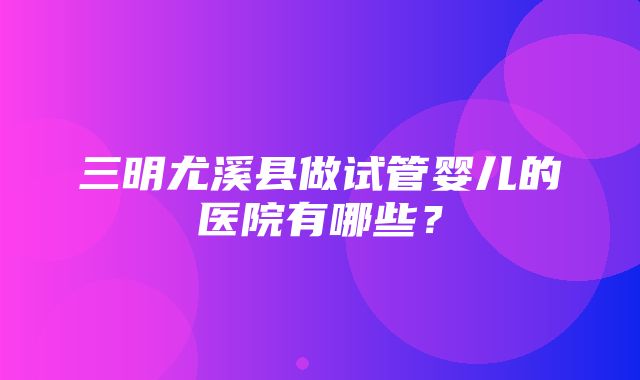 三明尤溪县做试管婴儿的医院有哪些？